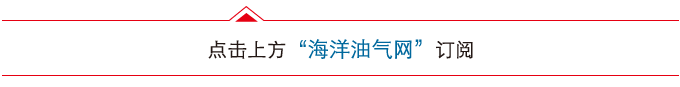 点击上方“海洋油气网”订阅